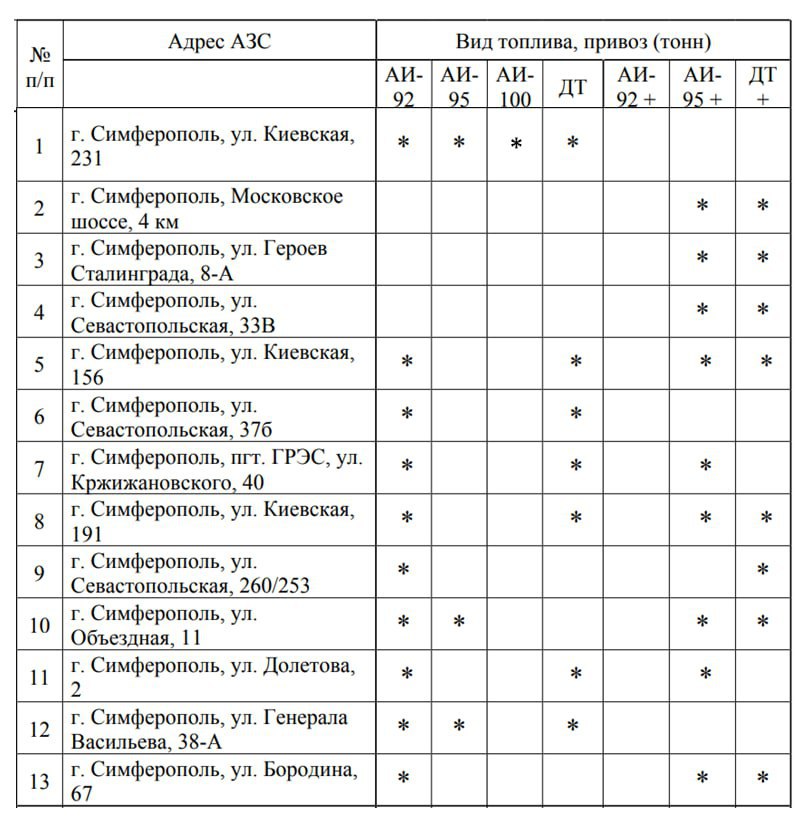 | № п/п | Адрес АЗС | Вид топлива, привоз (тонн) | | | | | | |
|---|---|---|---|---|---|---|---|---|
| | | АИ-92 | АИ-95 | АИ-100 | ДТ | АИ-92 + | АИ-95 + | ДТ + |
| 1 | г. Симферополь, ул. Киевская, 231 | * | * | * | * | | | |
| 2 | г. Симферополь, Московское шоссе, 4 км | | | | | | * | * |
| 3 | г. Симферополь, ул. Героев Сталинграда, 8-А | | | | | | * | * |
| 4 | г. Симферополь, ул. Севастопольская, 33В | | | | | | * | * |
| 5 | г. Симферополь, ул. Киевская, 156 | * | | | * | | * | * |
| 6 | г. Симферополь, ул. Севастопольская, 37б | * | | | * | | | |
| 7 | г. Симферополь, пгт. ГРЭС, ул. Кржижановского, 40 | * | | | * | | * | |
| 8 | г. Симферополь, ул. Киевская, 191 | * | | | * | | * | * |
| 9 | г. Симферополь, ул. Севастопольская, 260/253 | * | | | | | | * |
| 10 | г. Симферополь, ул. Объездная, 11 | * | * | | | | * | * |
| 11 | г. Симферополь, ул. Долетова, 2 | * | | | * | | * | |
| 12 | г. Симферополь, ул. Генерала Васильева, 38-А | * | * | | * | | | |
| 13 | г. Симферополь, ул. Бородина, 67 | * | | | | | * | * |